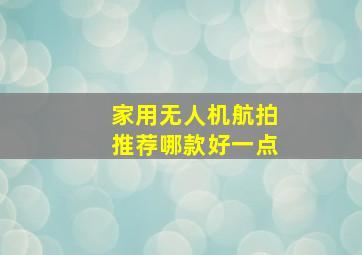 家用无人机航拍
推荐哪款好一点